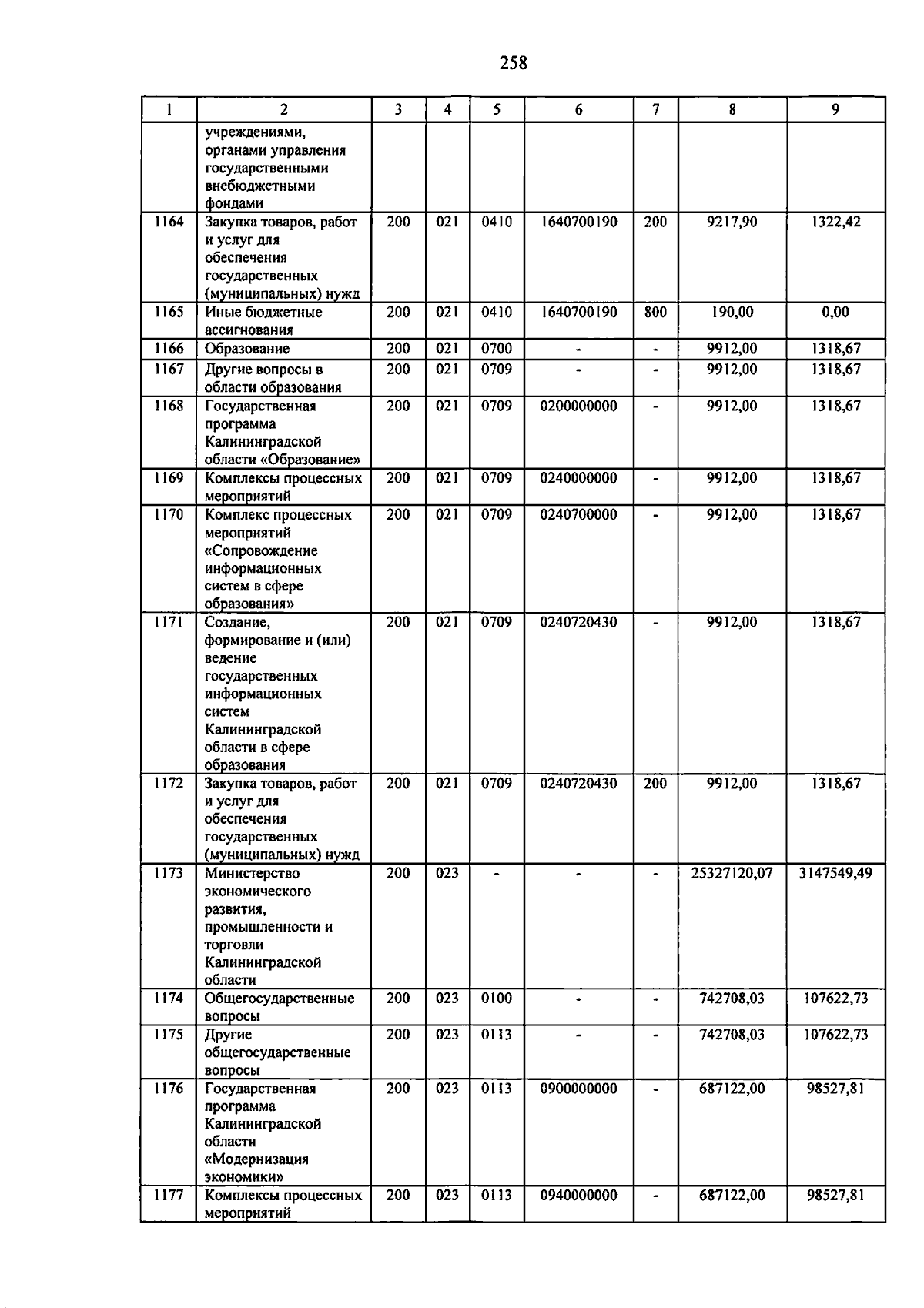 258

| 1 | 2 | 3 | 4 | 5 | 6 | 7 | 8 | 9 |
|---|---|---|---|---|---|---|---|---|
|  | учреждениями, органами управления государственными внебюджетными фондами |  |  |  |  |  |  |  |
| 1164 | Закупка товаров, работ и услуг для обеспечения государственных (муниципальных) нужд | 200 | 021 | 0410 | 1640700190 | 200 | 9217,90 | 1322,42 |
| 1165 | Иные бюджетные ассигнования | 200 | 021 | 0410 | 1640700190 | 800 | 190,00 | 0,00 |
| 1166 | Образование | 200 | 021 | 0700 | - | - | 9912,00 | 1318,67 |
| 1167 | Другие вопросы в области образования | 200 | 021 | 0709 | - | - | 9912,00 | 1318,67 |
| 1168 | Государственная программа Калининградской области «Образование» | 200 | 021 | 0709 | 0200000000 | - | 9912,00 | 1318,67 |
| 1169 | Комплексы процессных мероприятий | 200 | 021 | 0709 | 0240000000 | - | 9912,00 | 1318,67 |
| 1170 | Комплекс процессных мероприятий «Сопровождение информационных систем в сфере образования» | 200 | 021 | 0709 | 0240700000 | - | 9912,00 | 1318,67 |
| 1171 | Создание, формирование и (или) ведение государственных информационных систем Калининградской области в сфере образования | 200 | 021 | 0709 | 0240720430 | - | 9912,00 | 1318,67 |
| 1172 | Закупка товаров, работ и услуг для обеспечения государственных (муниципальных) нужд | 200 | 021 | 0709 | 0240720430 | 200 | 9912,00 | 1318,67 |
| 1173 | Министерство экономического развития, промышленности и торговли Калининградской области | 200 | 023 | - | - | - | 25327120,07 | 3147549,49 |
| 1174 | Общегосударственные вопросы | 200 | 023 | 0100 | - | - | 742708,03 | 107622,73 |
| 1175 | Другие общегосударственные вопросы | 200 | 023 | 0113 | - | - | 742708,03 | 107622,73 |
| 1176 | Государственная программа Калининградской области «Модернизация экономики» | 200 | 023 | 0113 | 0900000000 | - | 687122,00 | 98527,81 |
| 1177 | Комплексы процессных мероприятий | 200 | 023 | 0113 | 0940000000 | - | 687122,00 | 98527,81 |